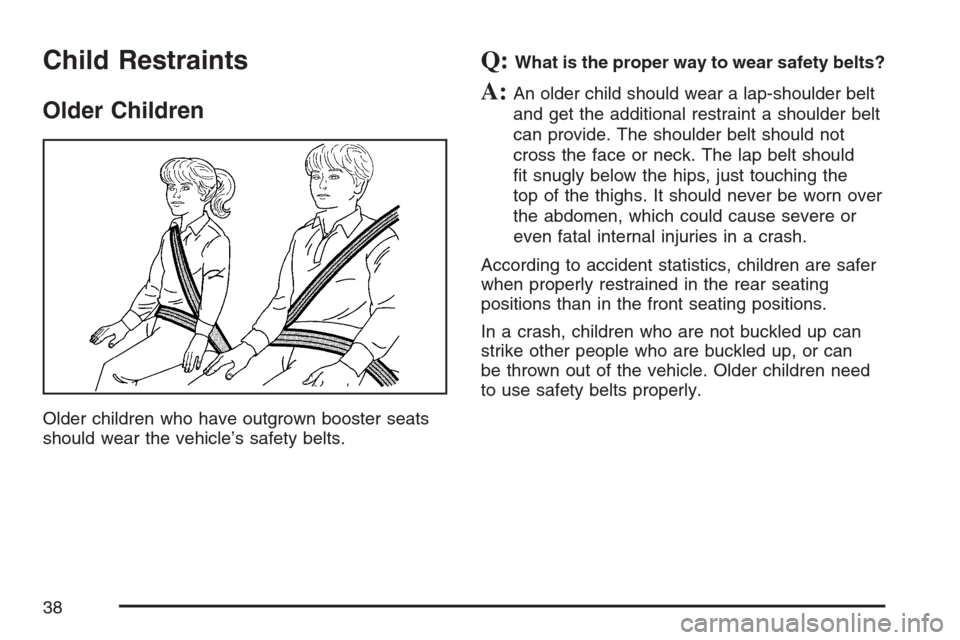 Child Restraints

Older Children

Older children who have outgrown booster seats should wear the vehicle's safety belts.

Q: What is the proper way to wear safety belts?

A: An older child should wear a lap-shoulder belt and get the additional restraint a shoulder belt can provide. The shoulder belt should not cross the face or neck. The lap belt should fit snugly below the hips, just touching the top of the thighs. It should never be worn over the abdomen, which could cause severe or even fatal internal injuries in a crash.

According to accident statistics, children are safer when properly restrained in the rear seating positions than in the front seating positions.

In a crash, children who are not buckled up can strike other people who are buckled up, or can be thrown out of the vehicle. Older children need to use safety belts properly.

38

carmanualsonline.info